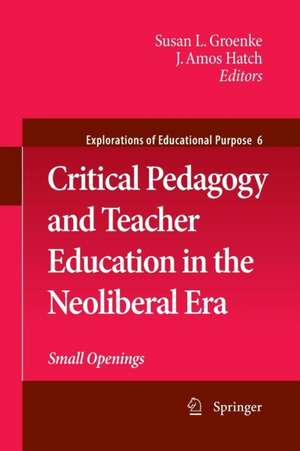 Susan L. Groenke
J. Amos Hatch
Editors

Explorations of Educational Purpose 6

Critical Pedagogy and Teacher Education in the Neoliberal Era

Small Openings

Springer